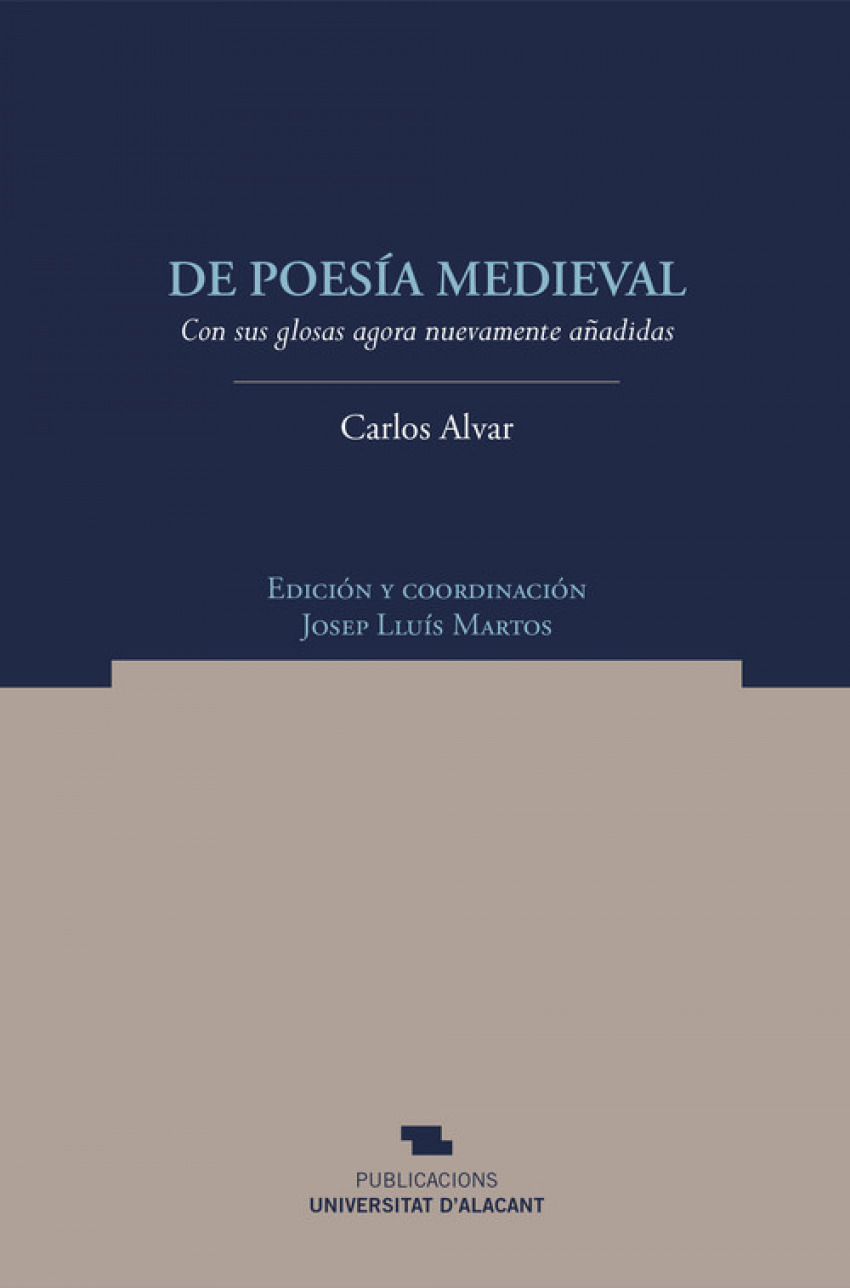 DE POESÍA MEDIEVAL

Con sus glosas agora nuevamente añadidas

Carlos Alvar

Edición y coordinación
Josep Lluís Martos

PUBLICACIONS
UNIVERSITAT D'ALACANT